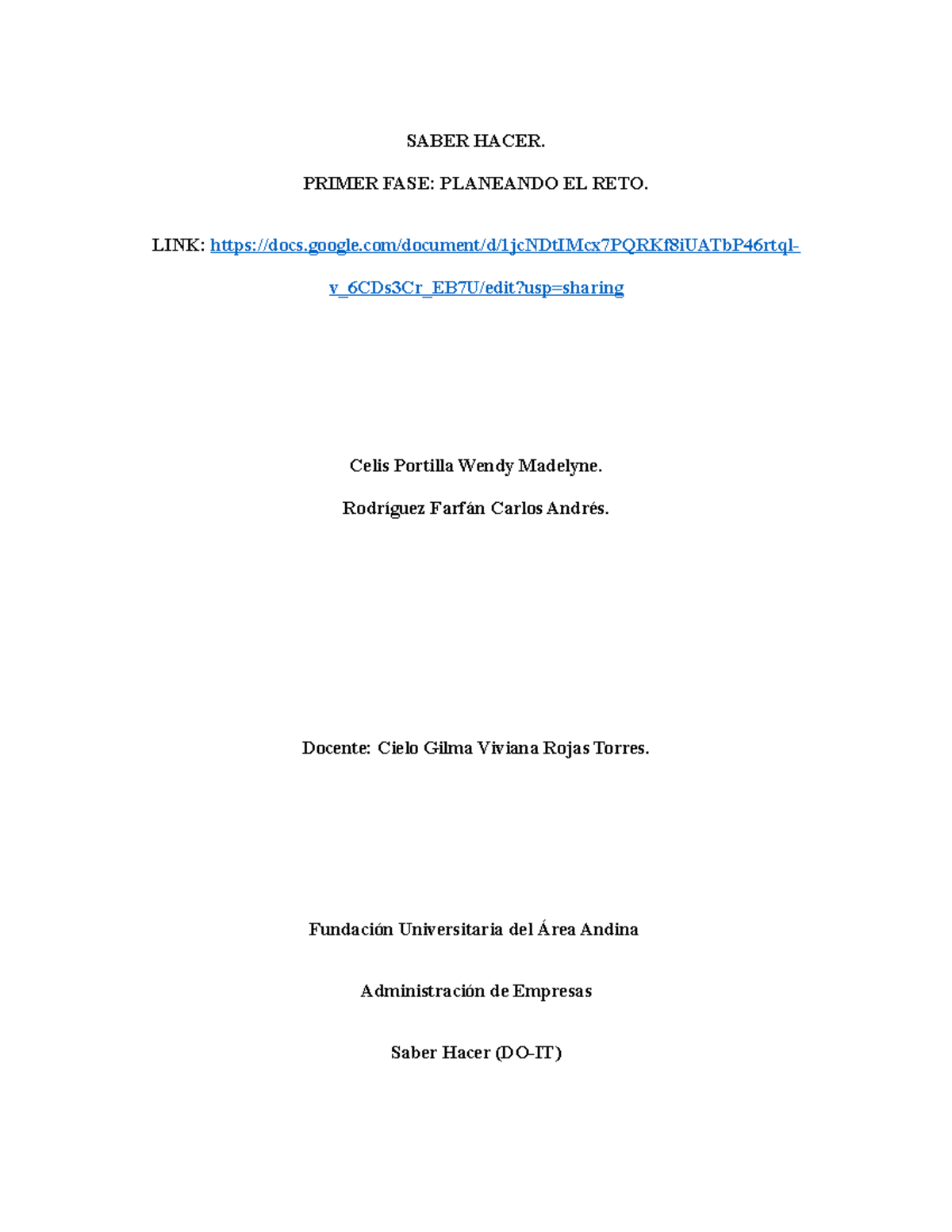 SABER HACER.

PRIMER FASE: PLANEANDO EL RETO.

LINK: https://docs.google.com/document/d/1jcNDtIMcx7PQRKf8iUATbP46rtql-v_6CDs3Cr_EB7U/edit?usp=sharing

Celis Portilla Wendy Madelyne.

Rodríguez Farfán Carlos Andrés.

Docente: Cielo Gilma Viviana Rojas Torres.

Fundación Universitaria del Área Andina

Administración de Empresas

Saber Hacer (DO-IT)